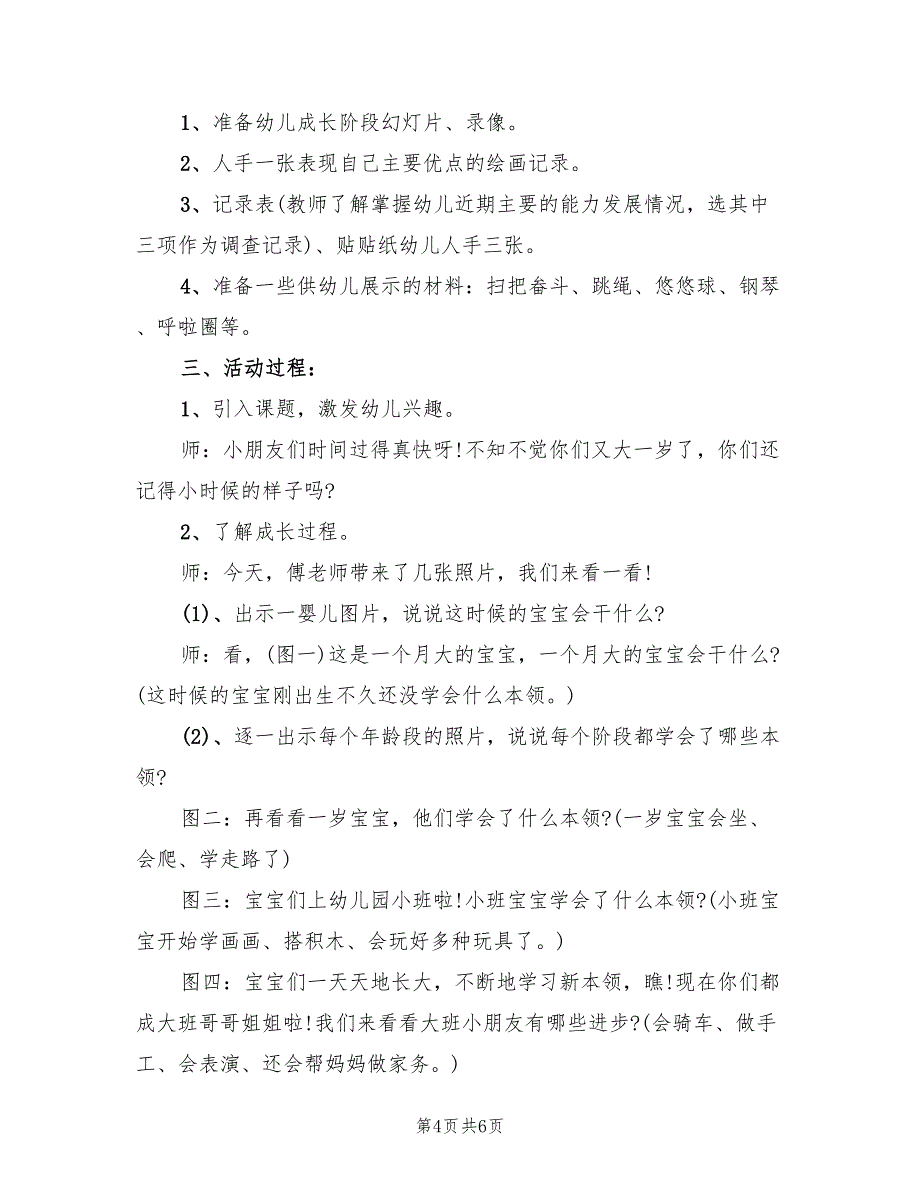 1、准备幼儿成长阶段幻灯片、录像。

2、人手一张表现自己主要优点的绘画记录。

3、记录表(教师了解掌握幼儿近期主要的能力发展情况，选其中三项作为调查记录)、贴贴纸幼儿人手三张。

4、准备一些供幼儿展示的材料：扫把畚斗、跳绳、悠悠球、钢琴、呼啦圈等。

三、活动过程：

1、引入课题，激发幼儿兴趣。

师：小朋友们时间过得真快呀!不知不觉你们又大一岁了，你们还记得小时候的样子吗?

2、了解成长过程。

师：今天，傅老师带来了几张照片，我们来看一看!

(1)、出示一婴儿图片，说说这时候的宝宝会干什么?

师：看，(图一)这是一个月大的宝宝，一个月大的宝宝会干什么?(这时候的宝宝刚出生不久还没学会什么本领。)

(2)、逐一出示每个年龄段的照片，说说每个阶段都学会了哪些本领?

图二：再看看一岁宝宝，他们学会了什么本领?(一岁宝宝会坐、会爬、学走路了)

图三：宝宝们上幼儿园小班啦!小班宝宝学会了什么本领?(小班宝宝开始学画画、搭积木、会玩好多种玩具了。)

图四：宝宝们一天天地长大，不断地学习新本领，瞧!现在你们都成大班哥哥姐姐啦!我们来看看大班小朋友有哪些进步?(会骑车、做手工、会表演、还会帮妈妈做家务。)

第4页 共6页